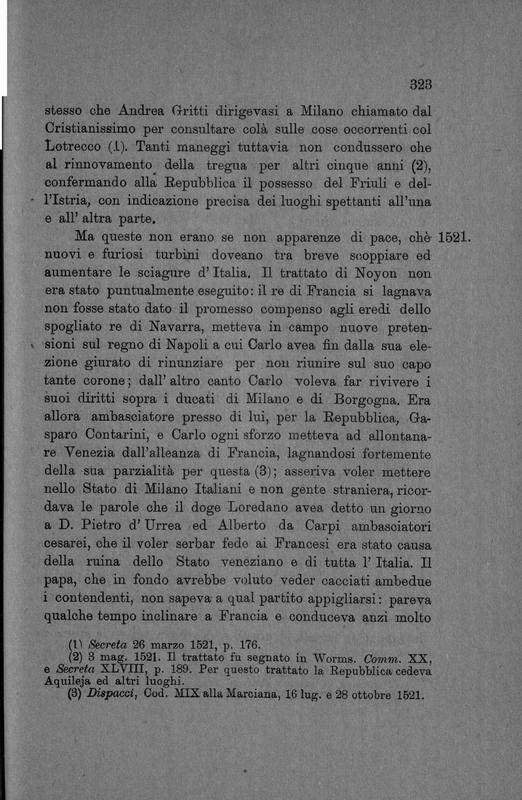 323

stesso che Andrea Gritti dirigevasi a Milano chiamato dal Cristianissimo per consultare colà sulle cose occorrenti col Lotrecco (1). Tanti maneggi tuttavia non condussero che al rinnovamento della tregua per altri cinque anni (2), confermando alla Repubblica il possesso del Friuli e dell'Istria, con indicazione precisa dei luoghi spettanti all'una e all' altra parte.

Ma queste non erano se non apparenze di pace, chè nuovi e furiosi turbini doveano tra breve scoppiare ed aumentare le sciagure d' Italia. Il trattato di Noyon non era stato puntualmente eseguito: il re di Francia si lagnava non fosse stato dato il promesso compenso agli eredi dello spogliato re di Navarra, metteva in campo nuove pretensioni sul regno di Napoli a cui Carlo avea fin dalla sua elezione giurato di rinunziare per non riunire sul suo capo tante corone; dall' altro canto Carlo voleva far rivivere i suoi diritti sopra i ducati di Milano e di Borgogna. Era allora ambasciatore presso di lui, per la Repubblica, Gasparo Contarini, e Carlo ogni sforzo metteva ad allontanare Venezia dall'alleanza di Francia, lagnandosi fortemente della sua parzialità per questa (3); asseriva voler mettere nello Stato di Milano Italiani e non gente straniera, ricordava le parole che il doge Loredano avea detto un giorno a D. Pietro d' Urrea ed Alberto da Carpi ambasciatori cesarei, che il voler serbar fede ai Francesi era stato causa della ruina dello Stato veneziano e di tutta l' Italia. Il papa, che in fondo avrebbe voluto veder cacciati ambedue i contendenti, non sapeva a qual partito appigliarsi: pareva qualche tempo inclinare a Francia e conduceva anzi molto

1521.

(1) Secreta 26 marzo 1521, p. 176.
(2) 3 mag. 1521. Il trattato fu segnato in Worms. Comm. XX, e Secreta XLVIII, p. 189. Per questo trattato la Repubblica cedeva Aquileja ed altri luoghi.
(3) Dispacci, Cod. MIX alla Marciana, 16 lug. e 28 ottobre 1521.